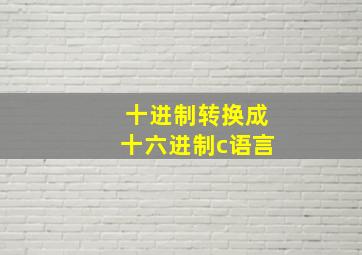 十进制转换成
十六进制c语言